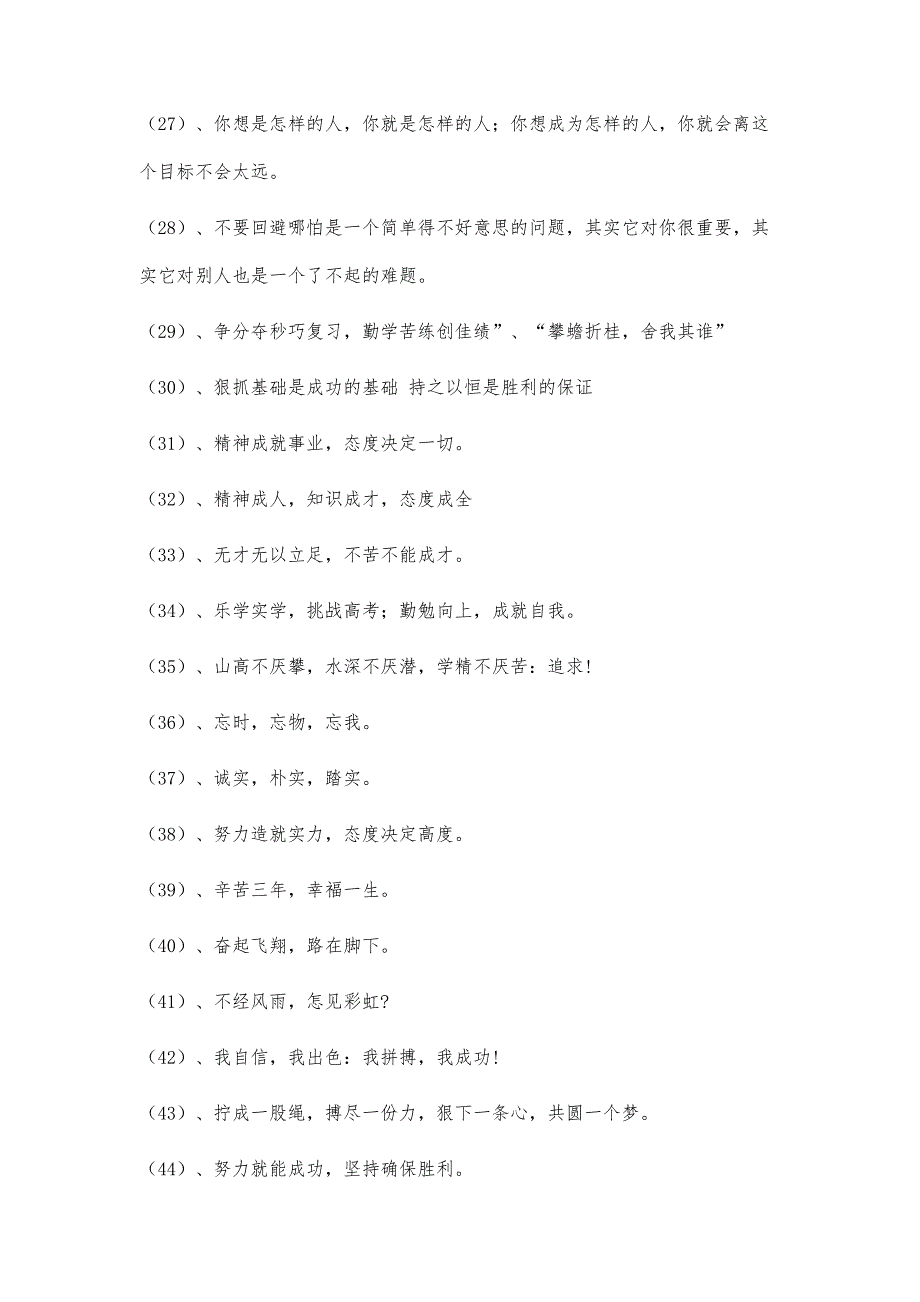 （27）、你想是怎样的人，你就是怎样的人；你想成为怎样的人，你就会离这个目标不会太远。

（28）、不要回避哪怕是一个简单得不好意思的问题，其实它对你很重要，其实它对别人也是一个了不起的难题。

（29）、争分夺秒巧复习，勤学苦练创佳绩”、“攀蟾折桂，舍我其谁”

（30）、狠抓基础是成功的基础 持之以恒是胜利的保证

（31）、精神成就事业，态度决定一切。

（32）、精神成人，知识成才，态度成全

（33）、无才无以立足，不苦不能成才。

（34）、乐学实学，挑战高考；勤勉向上，成就自我。

（35）、山高不厌攀，水深不厌潜，学精不厌苦：追求!

（36）、忘时，忘物，忘我。

（37）、诚实，朴实，踏实。

（38）、努力造就实力，态度决定高度。

（39）、辛苦三年，幸福一生。

（40）、奋起飞翔，路在脚下。

（41）、不经风雨，怎见彩虹?

（42）、我自信，我出色：我拼搏，我成功!

（43）、拧成一股绳，搏尽一份力，狠下一条心，共圆一个梦。

（44）、努力就能成功，坚持确保胜利。